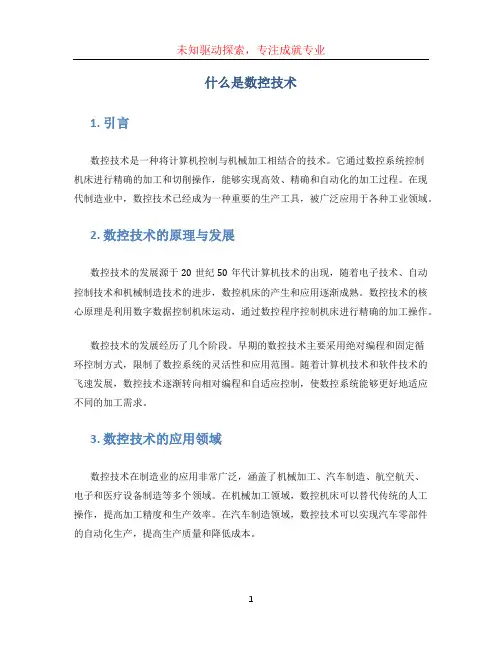 未知驱动探索，专注成就专业

什么是数控技术

1. 引言

数控技术是一种将计算机控制与机械加工相结合的技术。它通过数控系统控制机床进行精确的加工和切削操作，能够实现高效、精确和自动化的加工过程。在现代制造业中，数控技术已经成为一种重要的生产工具，被广泛应用于各种工业领域。

2. 数控技术的原理与发展

数控技术的发展源于 20 世纪 50 年代计算机技术的出现，随着电子技术、自动控制技术和机械制造技术的进步，数控机床的产生和应用逐渐成熟。数控技术的核心原理是利用数字数据控制机床运动，通过数控程序控制机床进行精确的加工操作。

数控技术的发展经历了几个阶段。早期的数控技术主要采用绝对编程和固定循环控制方式，限制了数控系统的灵活性和应用范围。随着计算机技术和软件技术的飞速发展，数控技术逐渐转向相对编程和自适应控制，使数控系统能够更好地适应不同的加工需求。

3. 数控技术的应用领域

数控技术在制造业的应用非常广泛，涵盖了机械加工、汽车制造、航空航天、电子和医疗设备制造等多个领域。在机械加工领域，数控机床可以替代传统的人工操作，提高加工精度和生产效率。在汽车制造领域，数控技术可以实现汽车零部件的自动化生产，提高生产质量和降低成本。

1